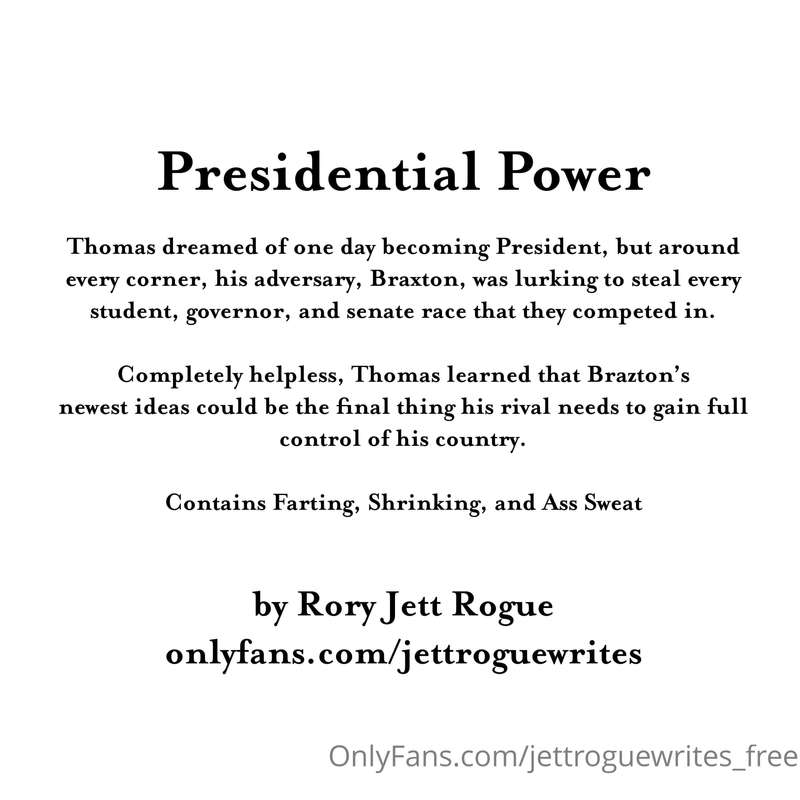 Presidential Power

Thomas dreamed of one day becoming President, but around every corner, his adversary, Braxton, was lurking to steal every student, governor, and senate race that they competed in.

Completely helpless, Thomas learned that Brazton's newest ideas could be the final thing his rival needs to gain full control of his country.

Contains Farting, Shrinking, and Ass Sweat

by Rory Jett Rogue
onlyfans.com/jettroguewrites

OnlyFans.com/jettroguewrites_free